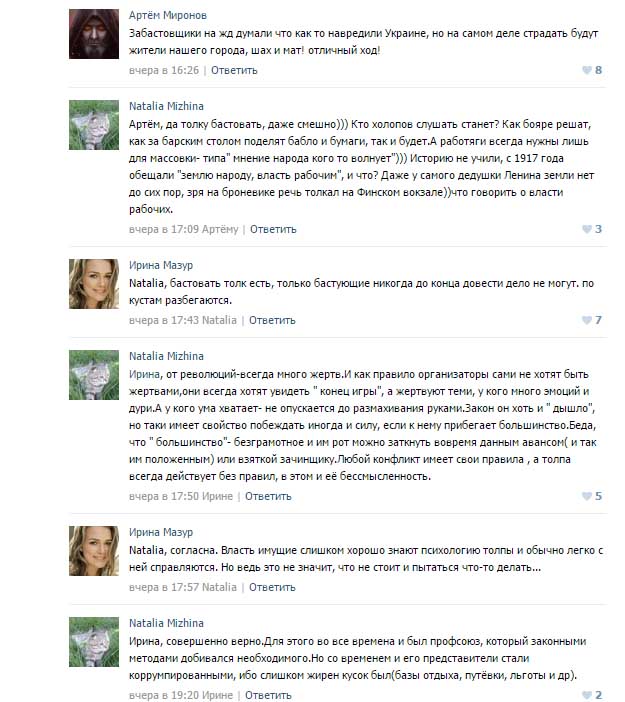 Артём Миронов
Забастовщики на жд думали что как то навредили Украине, но на самом деле страдать будут жители нашего города, шах и мат! отличный ход!
вчера в 16:26 | Ответить
8

Natalia Mizhina
Артём, да толку бастовать, даже смешно))) Кто холопов слушать станет? Как бояре решат, как за барским столом поделят бабло и бумаги, так и будет.А работяги всегда нужны лишь для массовки- типа" мнение народа кого то волнует"))) Историю не учили, с 1917 года обещали "землю народу, власть рабочим", и что? Даже у самого дедушки Ленина земли нет до сих пор, зря на броневике речь толкал на Финском вокзале))что говорить о власти рабочих.
вчера в 17:09 Артёму | Ответить
3

Ирина Мазур
Natalia, бастовать толк есть, только бастующие никогда до конца довести дело не могут. по кустам разбегаются.
вчера в 17:43 Natalia | Ответить
7

Natalia Mizhina
Ирина, от революций-всегда много жертв.И как правило организаторы сами не хотят быть жертвами,они всегда хотят увидеть " конец игры", а жертвуют теми, у кого много эмоций и дури.А у кого ума хватает- не опускается до размахивания руками.Закон он хоть и " дышло", но таки имеет свойство побеждать иногда и силу, если к нему прибегает большинство.Беда, что " большинство"- безграмотное и им рот можно заткнуть вовремя данным авансом( и так им положенным) или взяткой зачинщику.Любой конфликт имеет свои правила , а толпа всегда действует без правил, в этом и её бессмысленность.
вчера в 17:50 Ирине | Ответить
5

Ирина Мазур
Natalia, согласна. Власть имущие слишком хорошо знают психологию толпы и обычно легко с ней справляются. Но ведь это не значит, что не стоит и пытаться что-то делать...
вчера в 17:57 Natalia | Ответить

Natalia Mizhina
Ирина, совершенно верно.Для этого во все времена и был профсоюз, который законными методами добивался необходимого.Но со временем и его представители стали коррумпированными, ибо слишком жирен кусок был(базы отдыха, путёвки, льготы и др).
вчера в 19:20 Ирине | Ответить
2